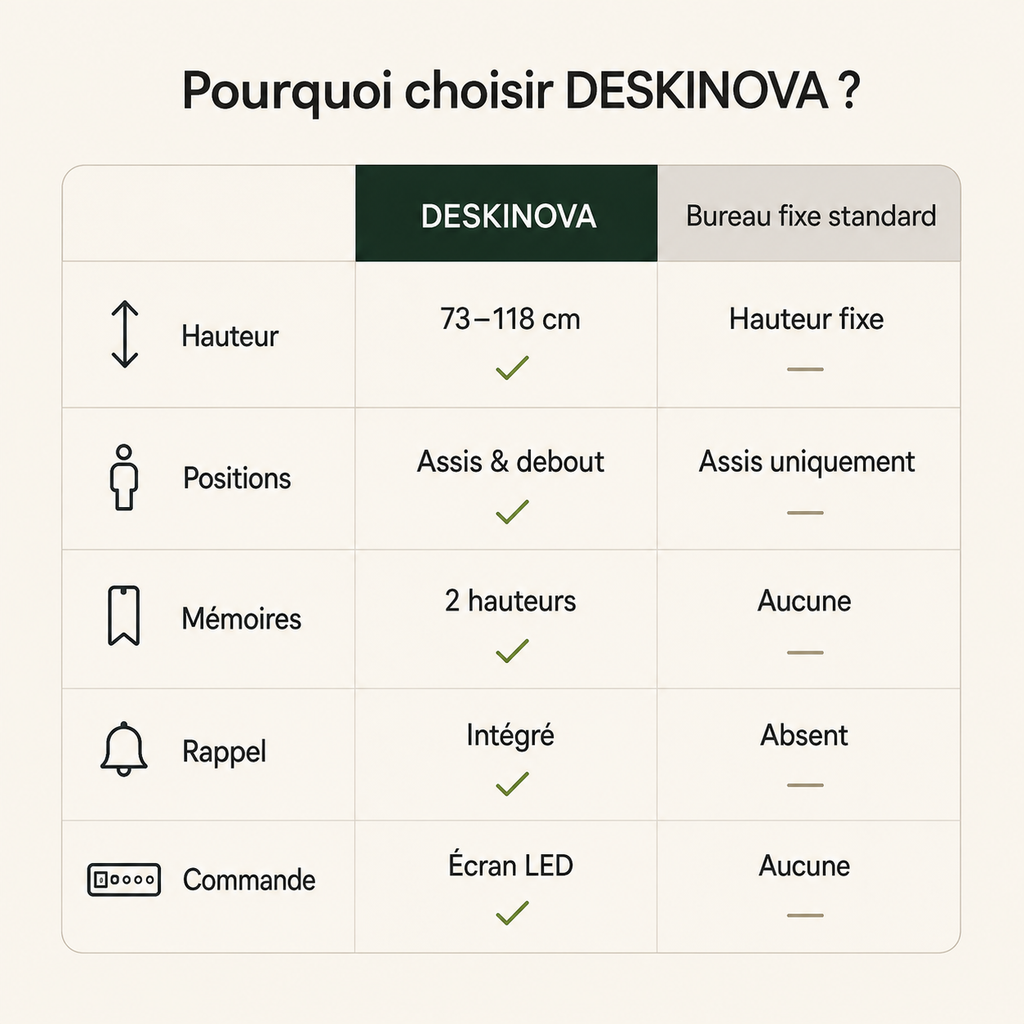 Pourquoi choisir DESKINOVA ?

| | DESKINOVA | Bureau fixe standard |
|---|---|---|
| Hauteur | 73–118 cm ✓ | Hauteur fixe — |
| Positions | Assis & debout ✓ | Assis uniquement — |
| Mémoires | 2 hauteurs ✓ | Aucune — |
| Rappel | Intégré ✓ | Absent — |
| Commande | Écran LED ✓ | Aucune — |